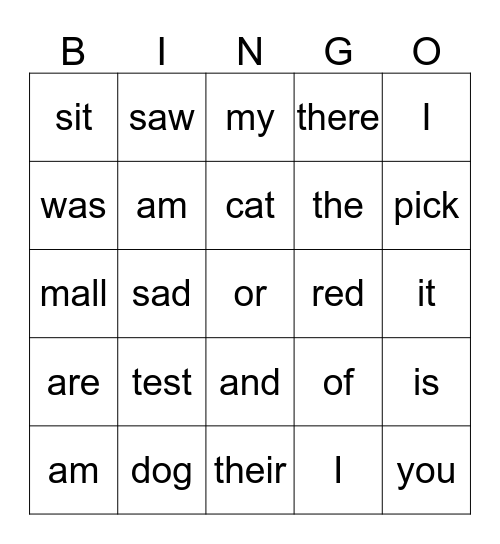 | B | I | N | G | O |
|---|---|---|---|---|
| sit | saw | my | there | I |
| was | am | cat | the | pick |
| mall | sad | or | red | it |
| are | test | and | of | is |
| am | dog | their | I | you |